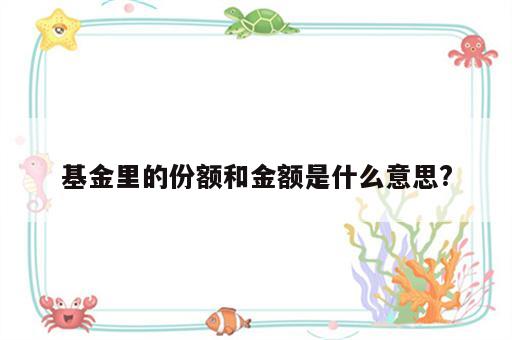 基金里的份额和金额是什么意思?